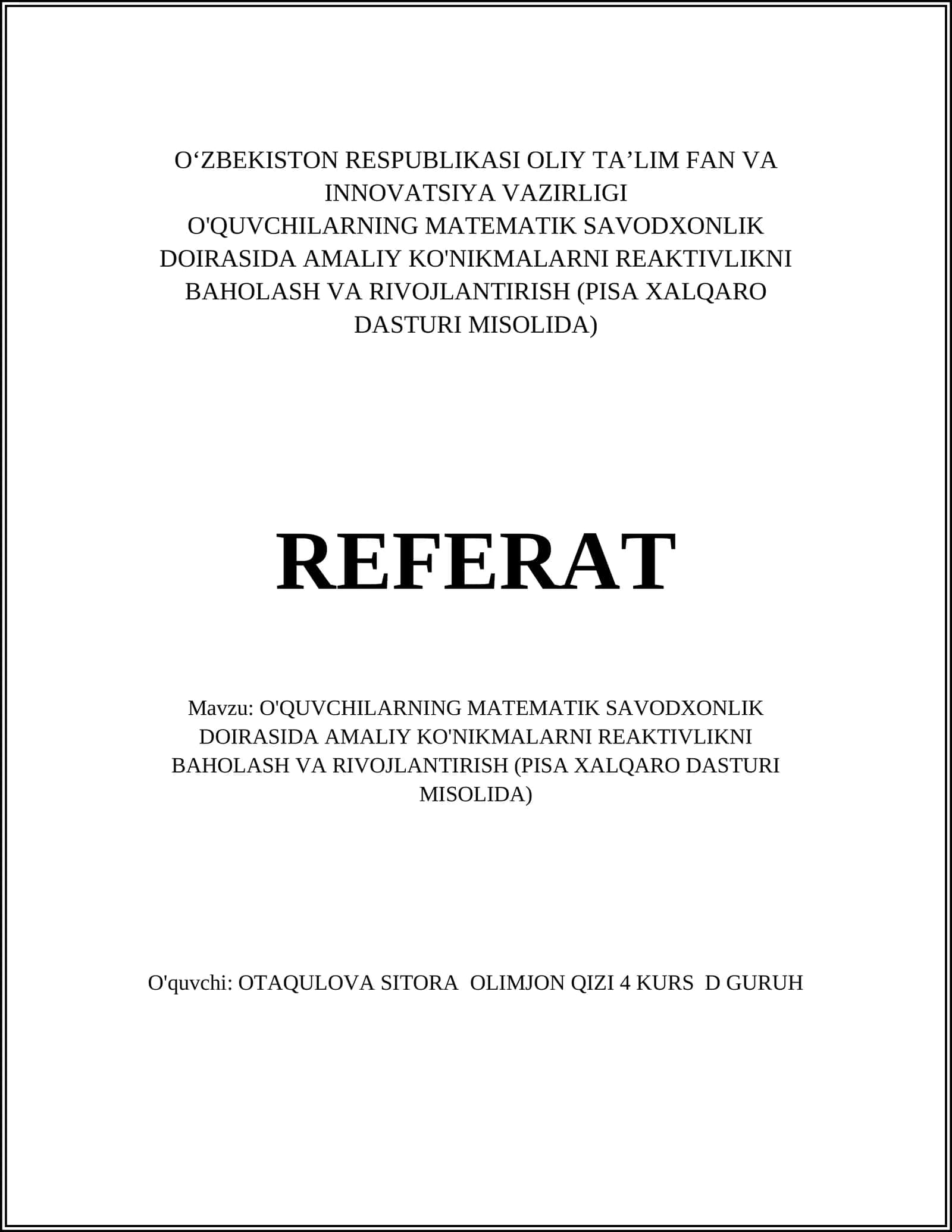 O‘ZBEKISTON RESPUBLIKASI OLIY TA’LIM FAN VA INNOVATSIYA VAZIRLIGI
O'QUVCHILARNING MATEMATIK SAVODXONLIK DOIRASIDA AMALIY KO'NIKMALARNI REAKTIVLIKNI BAHOLASH VA RIVOJLANTIRISH (PISA XALQARO DASTURI MISOLIDA)

REFERAT

Mavzu: O'QUVCHILARNING MATEMATIK SAVODXONLIK DOIRASIDA AMALIY KO'NIKMALARNI REAKTIVLIKNI BAHOLASH VA RIVOJLANTIRISH (PISA XALQARO DASTURI MISOLIDA)

O'quvchi: OTAQULOVA SITORA OLIMJON QIZI 4 KURS D GURUH